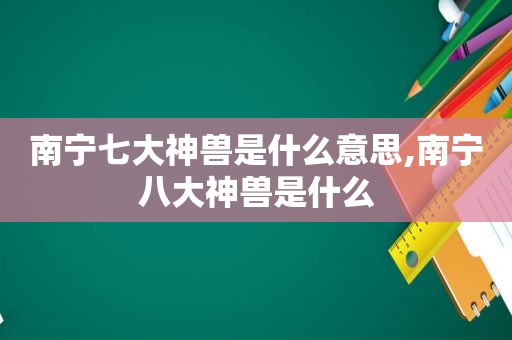 南宁七大神兽是什么意思,南宁八大神兽是什么